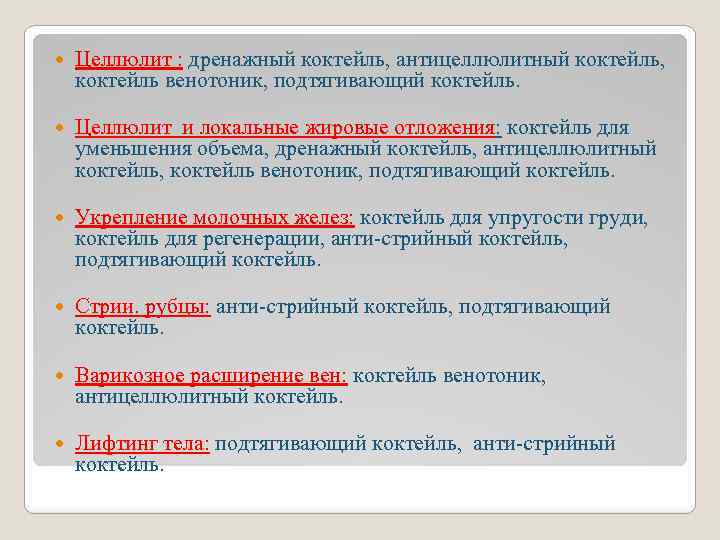 Целлюлит : дренажный коктейль, антицеллюлитный коктейль, коктейль венотоник, подтягивающий коктейль.

Целлюлит и локальные жировые отложения: коктейль для уменьшения объема, дренажный коктейль, антицеллюлитный коктейль, коктейль венотоник, подтягивающий коктейль.

Укрепление молочных желез: коктейль для упругости груди, коктейль для регенерации, анти-стрийный коктейль, подтягивающий коктейль.

Стрии. рубцы: анти-стрийный коктейль, подтягивающий коктейль.

Варикозное расширение вен: коктейль венотоник, антицеллюлитный коктейль.

Лифтинг тела: подтягивающий коктейль, анти-стрийный коктейль.